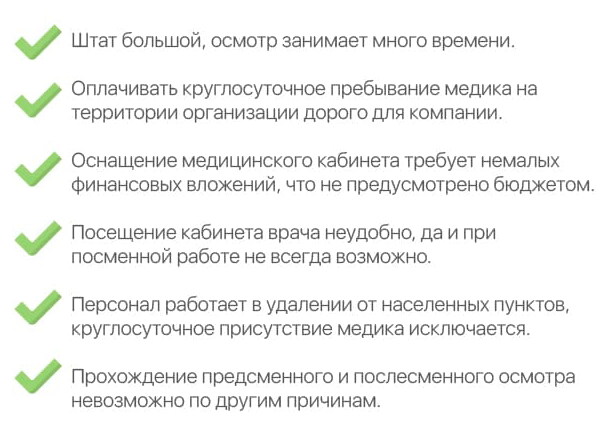 Штат большой, осмотр занимает много времени.

Оплачивать круглосуточное пребывание медика на территории организации дорого для компании.

Оснащение медицинского кабинета требует немалых финансовых вложений, что не предусмотрено бюджетом.

Посещение кабинета врача неудобно, да и при посменной работе не всегда возможно.

Персонал работает в удалении от населенных пунктов, круглосуточное присутствие медика исключается.

Прохождение предсменного и послесменного осмотра невозможно по другим причинам.